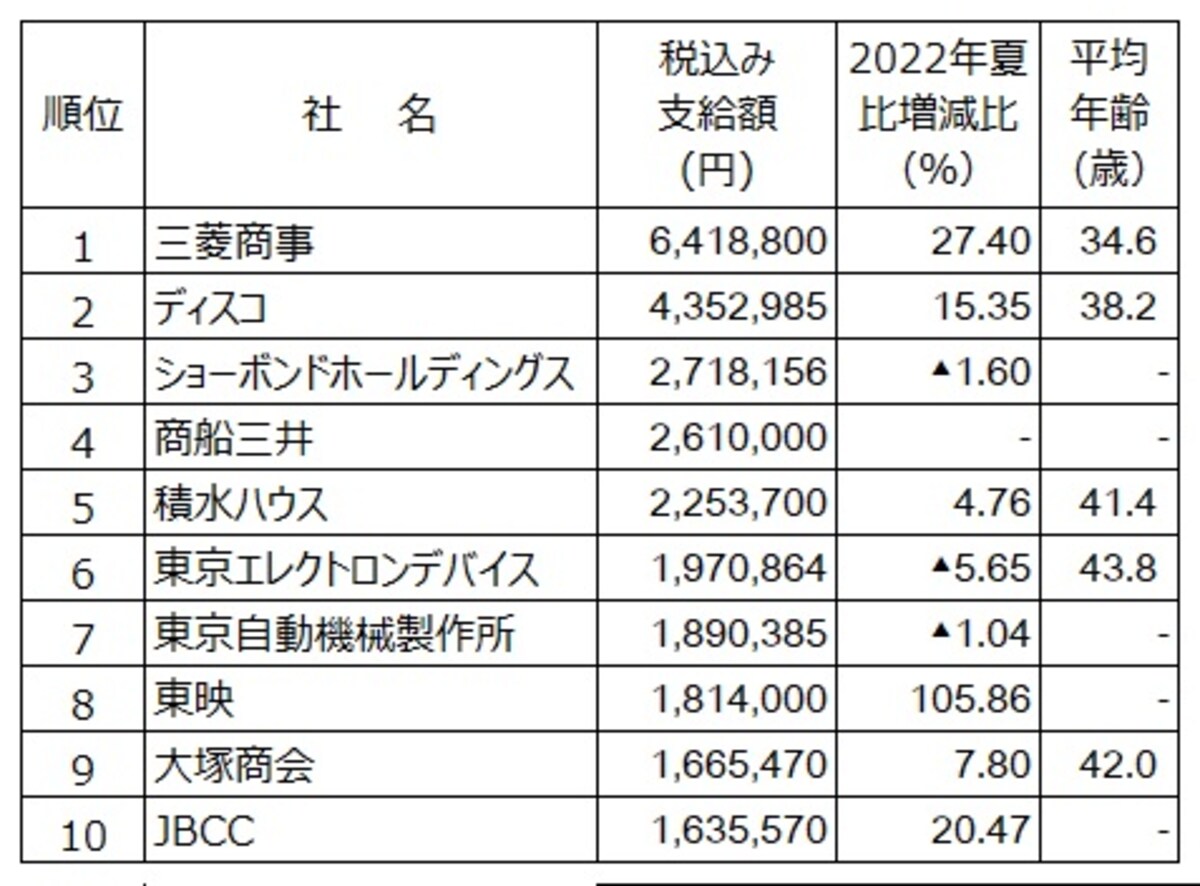 | 順位 | 社　名 | 税込み支給額(円) | 2022年夏比増減比(%) | 平均年齢(歳) |
|---|---|---|---|---|
| 1 | 三菱商事 | 6,418,800 | 27.40 | 34.6 |
| 2 | ディスコ | 4,352,985 | 15.35 | 38.2 |
| 3 | ショーボンドホールディングス | 2,718,156 | ▲1.60 | - |
| 4 | 商船三井 | 2,610,000 | - | - |
| 5 | 積水ハウス | 2,253,700 | 4.76 | 41.4 |
| 6 | 東京エレクトロンデバイス | 1,970,864 | ▲5.65 | 43.8 |
| 7 | 東京自動機械製作所 | 1,890,385 | ▲1.04 | - |
| 8 | 東映 | 1,814,000 | 105.86 | - |
| 9 | 大塚商会 | 1,665,470 | 7.80 | 42.0 |
| 10 | JBCC | 1,635,570 | 20.47 | - |